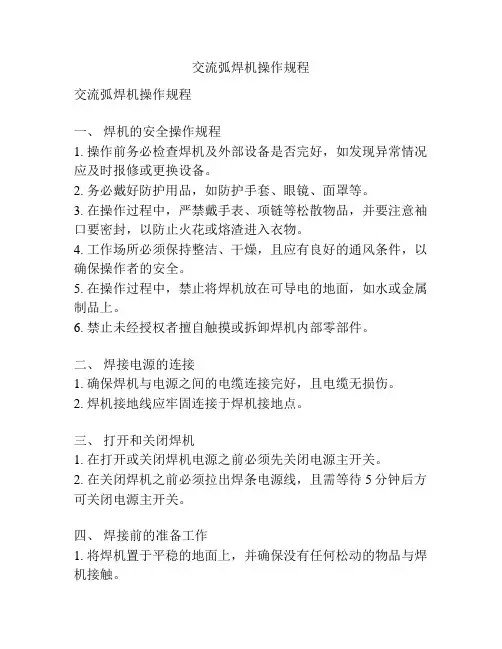 交流弧焊机操作规程

交流弧焊机操作规程

一、 焊机的安全操作规程

1. 操作前务必检查焊机及外部设备是否完好，如发现异常情况应及时报修或更换设备。

2. 务必戴好防护用品，如防护手套、眼镜、面罩等。

3. 在操作过程中，严禁戴手表、项链等松散物品，并要注意袖口要密封，以防止火花或熔渣进入衣物。

4. 工作场所必须保持整洁、干燥，且应有良好的通风条件，以确保操作者的安全。

5. 在操作过程中，禁止将焊机放在可导电的地面，如水或金属制品上。

6. 禁止未经授权者擅自触摸或拆卸焊机内部零部件。

二、 焊接电源的连接

1. 确保焊机与电源之间的电缆连接完好，且电缆无损伤。

2. 焊机接地线应牢固连接于焊机接地点。

三、 打开和关闭焊机

1. 在打开或关闭焊机电源之前必须先关闭电源主开关。

2. 在关闭焊机之前必须拉出焊条电源线，且需等待 5 分钟后方可关闭电源主开关。

四、 焊接前的准备工作

1. 将焊机置于平稳的地面上，并确保没有任何松动的物品与焊机接触。